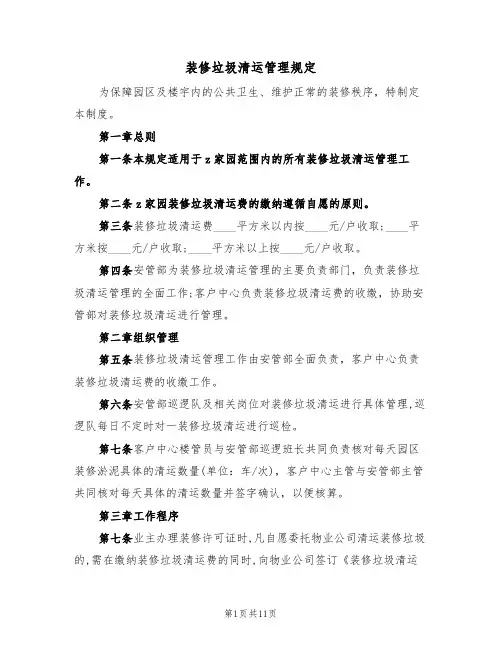 装修垃圾清运管理规定

为保障园区及楼宇内的公共卫生、维护正常的装修秩序，特制定本制度。

第一章总则

第一条本规定适用于z家园范围内的所有装修垃圾清运管理工作。

第二条z家园装修垃圾清运费的缴纳遵循自愿的原则。

第三条装修垃圾清运费____平方米以内按____元/户收取；____平方米按____元/户收取；____平方米以上按____元/户收取。

第四条安管部为装修垃圾清运管理的主要负责部门，负责装修垃圾清运管理的全面工作;客户中心负责装修垃圾清运费的收缴，协助安管部对装修垃圾清运进行管理。

第二章组织管理

第五条装修垃圾清运管理工作由安管部全面负责，客户中心负责装修垃圾清运费的收缴工作。

第六条安管部巡逻队及相关岗位对装修垃圾清运进行具体管理，巡逻队每日不定时对一装修垃圾清运进行巡检。

第七条客户中心楼管员与安管部巡逻班长共同负责核对每天园区装修淤泥具体的清运数量(单位：车/次)，客户中心主管与安管部主管共同核对每天具体的清运数量并签字确认，以便核算。

第三章工作程序

第七条业主办理装修许可证时，凡自愿委托物业公司清运装修垃圾的，需在缴纳装修垃圾清运费的同时，向物业公司签订《装修垃圾清运

第1页共11页